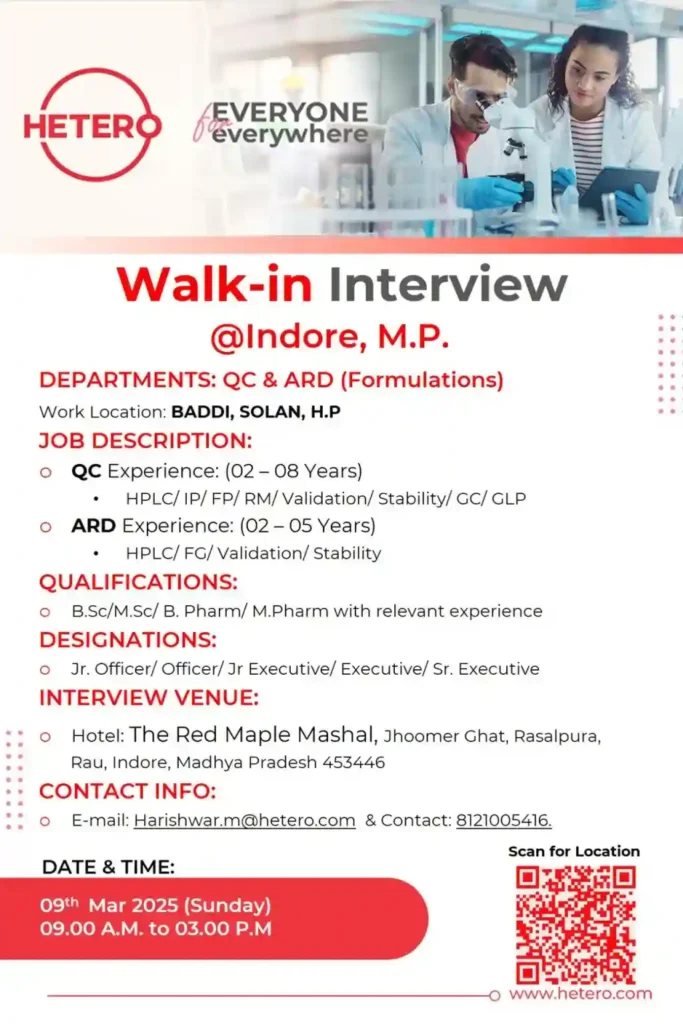 HETERO

for EVERYONE everywhere

Walk-in Interview
@Indore, M.P.

DEPARTMENTS: QC & ARD (Formulations)

Work Location: BADDI, SOLAN, H.P

JOB DESCRIPTION:

o QC Experience: (02 – 08 Years)
• HPLC/ IP/ FP/ RM/ Validation/ Stability/ GC/ GLP

o ARD Experience: (02 – 05 Years)
• HPLC/ FG/ Validation/ Stability

QUALIFICATIONS:

o B.Sc/M.Sc/ B. Pharm/ M.Pharm with relevant experience

DESIGNATIONS:

o Jr. Officer/ Officer/ Jr Executive/ Executive/ Sr. Executive

INTERVIEW VENUE:

o Hotel: The Red Maple Mashal, Jhoomer Ghat, Rasalpura, Rau, Indore, Madhya Pradesh 453446

CONTACT INFO:

o E-mail: Harishwar.m@hetero.com & Contact: 8121005416.

DATE & TIME:

09$^{th}$ Mar 2025 (Sunday)
09.00 A.M. to 03.00 P.M

Scan for Location

www.hetero.com